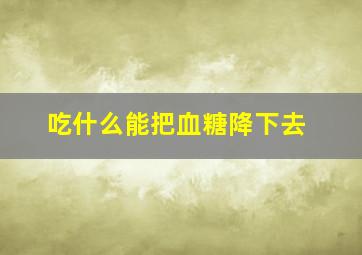 吃什么能把血糖降下去